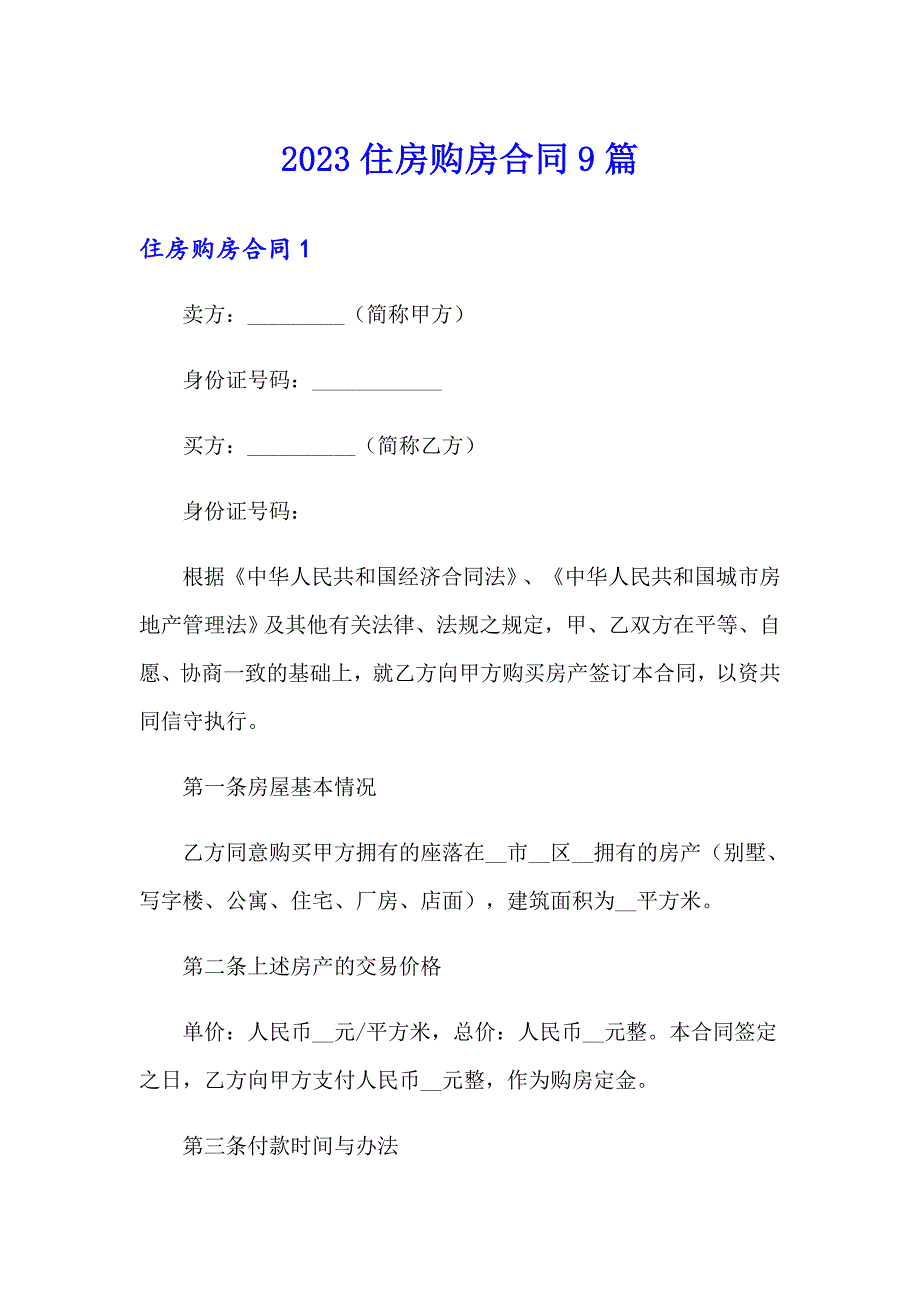 2023 住房购房合同 9 篇

住房购房合同 1

卖方：_________（简称甲方）

身份证号码：____________

买方：__________（简称乙方）

身份证号码：

根据《中华人民共和国经济合同法》、《中华人民共和国城市房地产管理法》及其他有关法律、法规之规定，甲、乙双方在平等、自愿、协商一致的基础上，就乙方向甲方购买房产签订本合同，以资共同信守执行。

第一条房屋基本情况

乙方同意购买甲方拥有的座落在__市__区__拥有的房产（别墅、写字楼、公寓、住宅、厂房、店面），建筑面积为__平方米。

第二条上述房产的交易价格

单价：人民币__元/平方米，总价：人民币__元整。本合同签定之日，乙方向甲方支付人民币__元整，作为购房定金。

第三条付款时间与办法